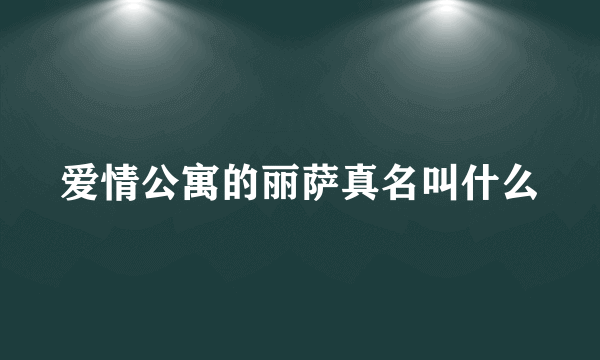 爱情公寓的丽萨真名叫什么